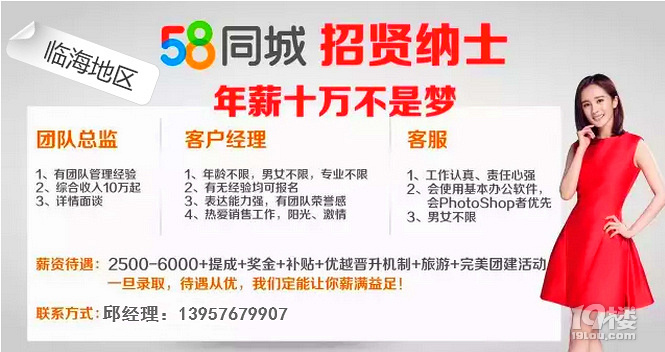 临海地区

58同城 招贤纳士

年薪十万不是梦

团队总监

1、有团队管理经验
2、综合收入10万起
3、详情面谈

客户经理

1、年龄不限，男女不限，专业不限
2、有无经验均可报名
3、表达能力强，有团队荣誉感
4、热爱销售工作，阳光、激情

客服

1、工作认真、责任心强
2、会使用基本办公软件，会PhotoShop者优先
3、男女不限

薪资待遇：2500-6000+提成+奖金+补贴+优越晋升机制+旅游+完美团建活动
一旦录取，待遇从优，我们定能让你薪满益足！

联系方式：邱经理：13957679907

19楼
19lou.com